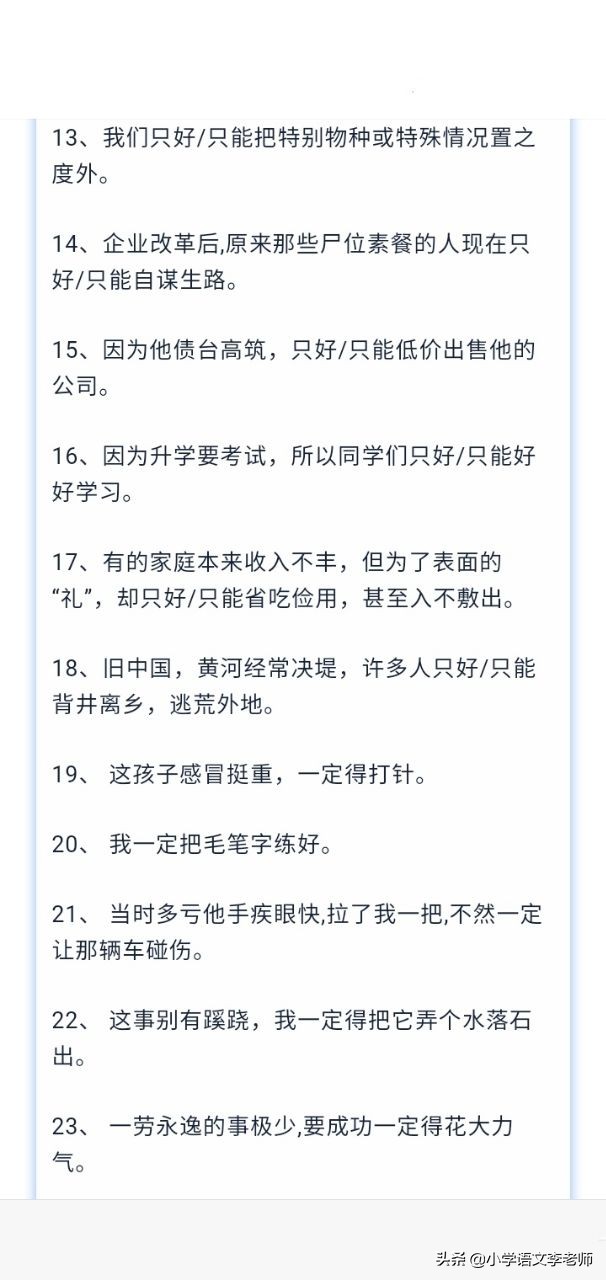 13、我们只好/只能把特别物种或特殊情况置之度外。

14、企业改革后,原来那些尸位素餐的人现在只好/只能自谋生路。

15、因为他债台高筑，只好/只能低价出售他的公司。

16、因为升学要考试，所以同学们只好/只能好好学习。

17、有的家庭本来收入不丰，但为了表面的“礼”，却只好/只能省吃俭用，甚至入不敷出。

18、旧中国，黄河经常决堤，许多人只好/只能背井离乡，逃荒外地。

19、 这孩子感冒挺重，一定得打针。

20、 我一定把毛笔字练好。

21、 当时多亏他手疾眼快,拉了我一把,不然一定让那辆车碰伤。

22、 这事别有蹊跷，我一定得把它弄个水落石出。

23、 一劳永逸的事极少,要成功一定得花大力气。

头条 @小学语文李老师